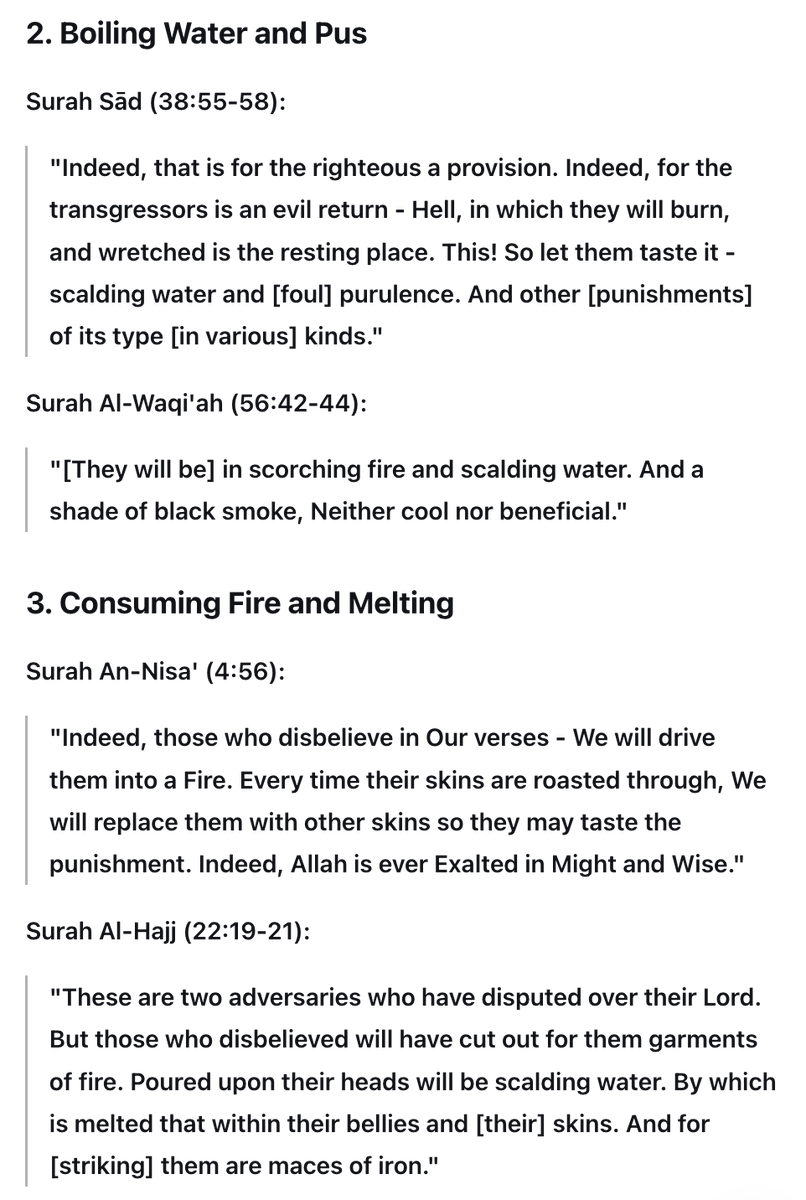 2. Boiling Water and Pus

Surah Sād (38:55-58):

"Indeed, that is for the righteous a provision. Indeed, for the transgressors is an evil return - Hell, in which they will burn, and wretched is the resting place. This! So let them taste it - scalding water and [foul] purulence. And other [punishments] of its type [in various] kinds."

Surah Al-Waqi'ah (56:42-44):

"[They will be] in scorching fire and scalding water. And a shade of black smoke, Neither cool nor beneficial."

3. Consuming Fire and Melting

Surah An-Nisa' (4:56):

"Indeed, those who disbelieve in Our verses - We will drive them into a Fire. Every time their skins are roasted through, We will replace them with other skins so they may taste the punishment. Indeed, Allah is ever Exalted in Might and Wise."

Surah Al-Hajj (22:19-21):

"These are two adversaries who have disputed over their Lord. But those who disbelieved will have cut out for them garments of fire. Poured upon their heads will be scalding water. By which is melted that within their bellies and [their] skins. And for [striking] them are maces of iron."